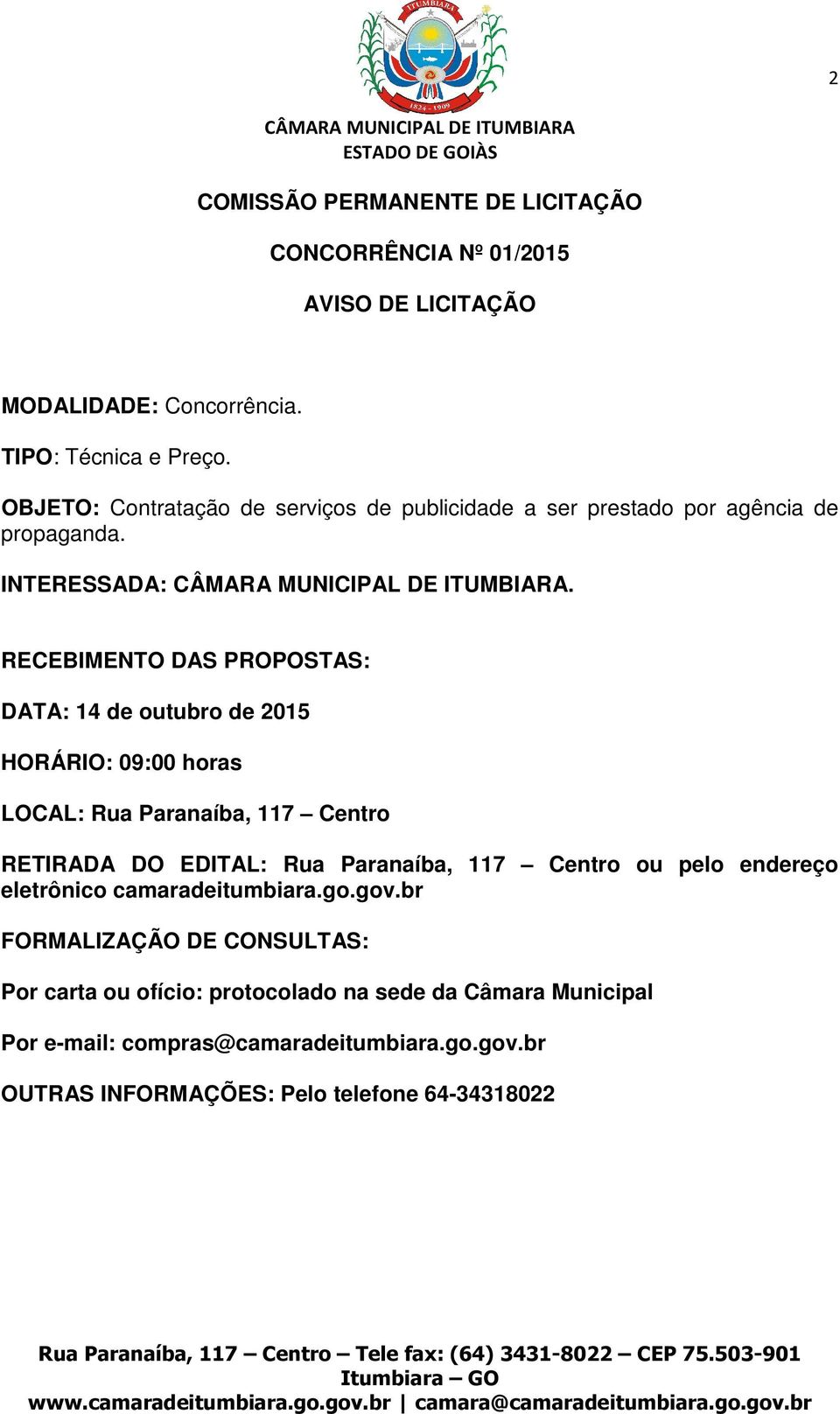 ITUMBIARA
1824 - 1909

2

CÂMARA MUNICIPAL DE ITUMBIARA
ESTADO DE GOIÀS

COMISSÃO PERMANENTE DE LICITAÇÃO

CONCORRÊNCIA Nº 01/2015

AVISO DE LICITAÇÃO

MODALIDADE: Concorrência.

TIPO: Técnica e Preço.

OBJETO: Contratação de serviços de publicidade a ser prestado por agência de propaganda.

INTERESSADA: CÂMARA MUNICIPAL DE ITUMBIARA.

RECEBIMENTO DAS PROPOSTAS:

DATA: 14 de outubro de 2015

HORÁRIO: 09:00 horas

LOCAL: Rua Paranaíba, 117 – Centro

RETIRADA DO EDITAL: Rua Paranaíba, 117 – Centro ou pelo endereço eletrônico camaradeitumbiara.go.gov.br

FORMALIZAÇÃO DE CONSULTAS:

Por carta ou ofício: protocolado na sede da Câmara Municipal

Por e-mail: compras@camaradeitumbiara.go.gov.br

OUTRAS INFORMAÇÕES: Pelo telefone 64-34318022

Rua Paranaíba, 117 – Centro – Tele fax: (64) 3431-8022 – CEP 75.503-901
Itumbiara – GO
www.camaradeitumbiara.go.gov.br | camara@camaradeitumbiara.go.gov.br